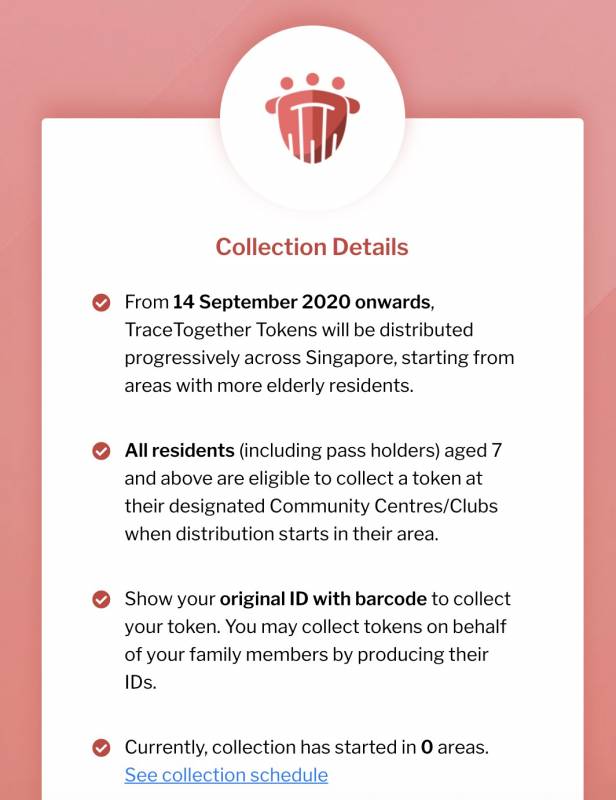 Collection Details

From 14 September 2020 onwards, TraceTogether Tokens will be distributed progressively across Singapore, starting from areas with more elderly residents.

All residents (including pass holders) aged 7 and above are eligible to collect a token at their designated Community Centres/Clubs when distribution starts in their area.

Show your original ID with barcode to collect your token. You may collect tokens on behalf of your family members by producing their IDs.

Currently, collection has started in 0 areas. See collection schedule